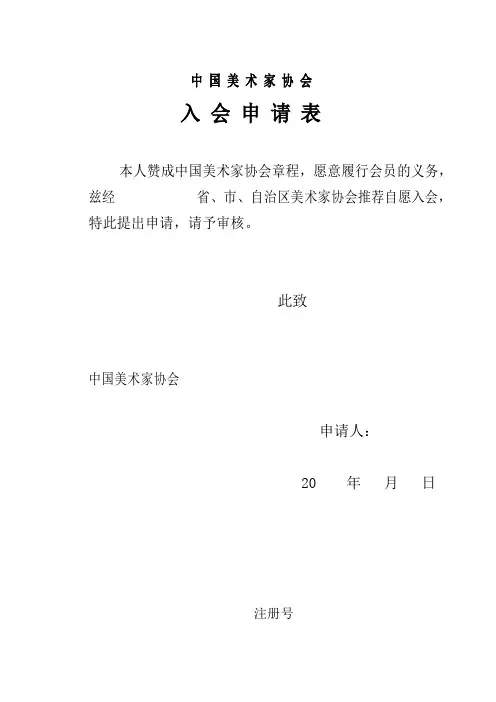 中国美术家协会

入会申请表

本人赞成中国美术家协会章程，愿意履行会员的义务，兹经　　　　　省、市、自治区美术家协会推荐自愿入会，特此提出申请，请予审核。

此致

中国美术家协会

申请人：

20　　年　　月　　日

注册号